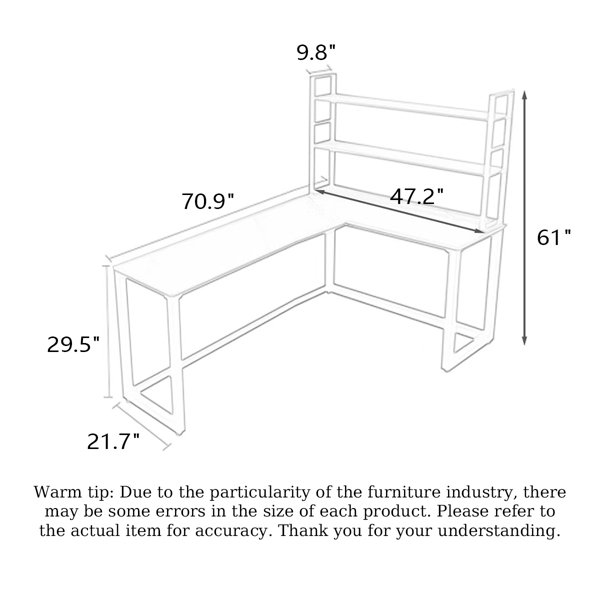 9.8"

70.9"

47.2"

61"

29.5"

21.7"

Warm tip: Due to the particularity of the furniture industry, there may be some errors in the size of each product. Please refer to the actual item for accuracy. Thank you for your understanding.